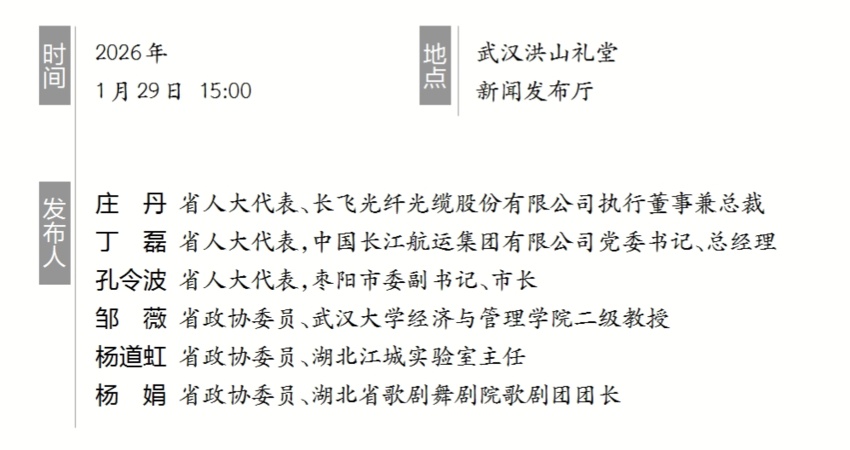 时间

2026年
1月29日 15:00

地点

武汉洪山礼堂
新闻发布厅

发布人

庄 丹 省人大代表、长飞光纤光缆股份有限公司执行董事兼总裁
丁 磊 省人大代表,中国长江航运集团有限公司党委书记、总经理
孔令波 省人大代表,枣阳市委副书记、市长
邹 薇 省政协委员、武汉大学经济与管理学院二级教授
杨道虹 省政协委员、湖北江城实验室主任
杨 娟 省政协委员、湖北省歌剧舞剧院歌剧团团长